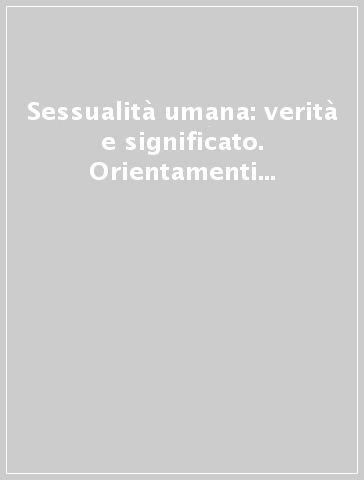 Sessualità umana: verità e significato. Orientamenti...